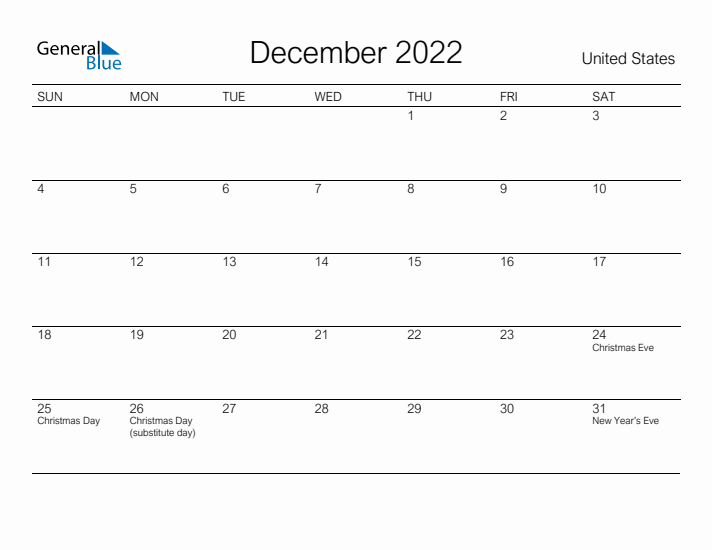 General Blue

December 2022

United States

| SUN | MON | TUE | WED | THU | FRI | SAT |
|---|---|---|---|---|---|---|
| | | | | 1 | 2 | 3 |
| 4 | 5 | 6 | 7 | 8 | 9 | 10 |
| 11 | 12 | 13 | 14 | 15 | 16 | 17 |
| 18 | 19 | 20 | 21 | 22 | 23 | 24 Christmas Eve |
| 25 Christmas Day | 26 Christmas Day (substitute day) | 27 | 28 | 29 | 30 | 31 New Year's Eve |